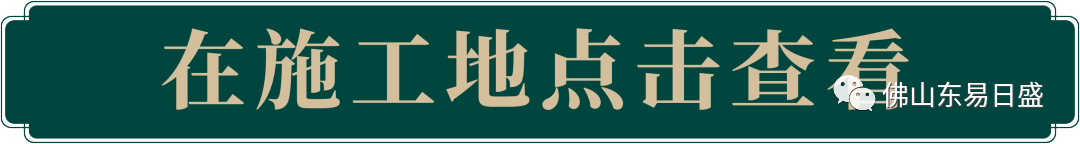 在施工地点击查看

佛山东易日盛